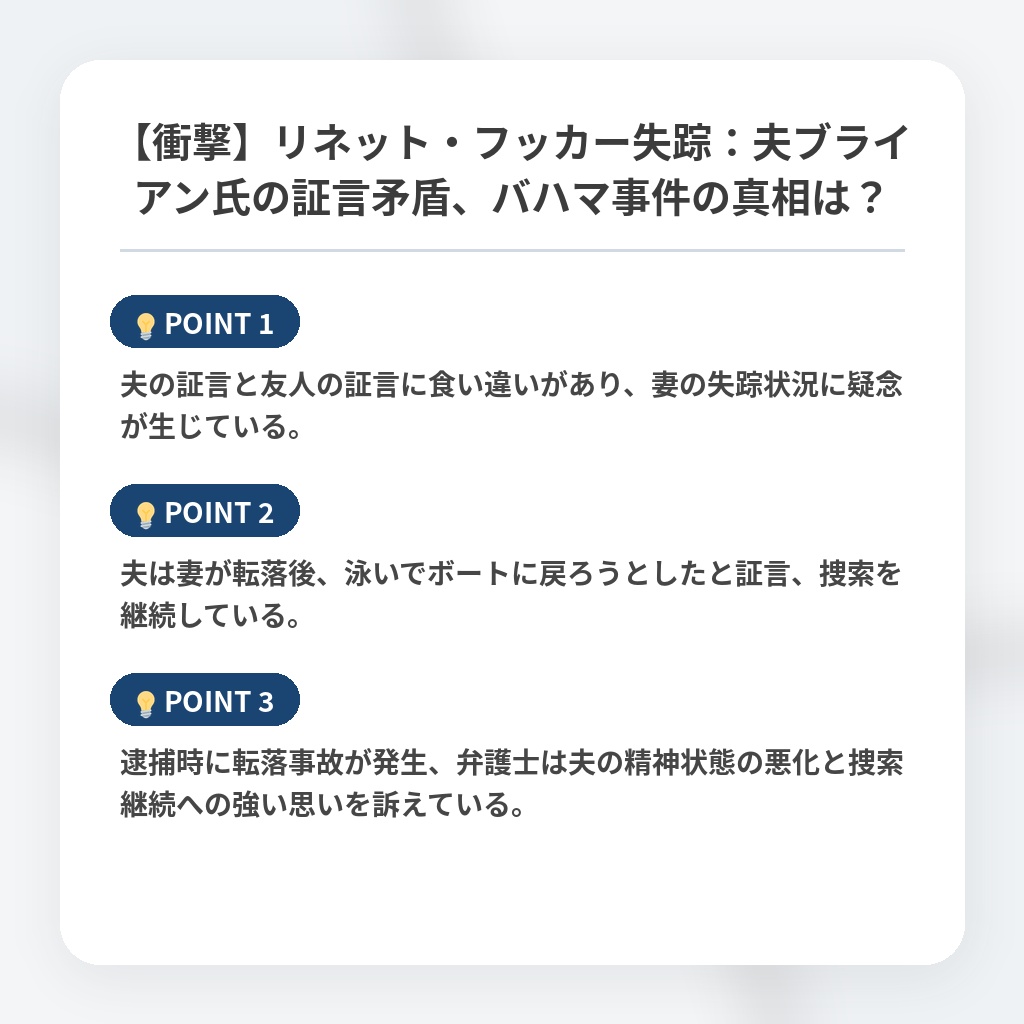 【衝撃】リネット・フッカー失踪：夫ブライアン氏の証言矛盾、バハマ事件の真相は？

POINT 1

夫の証言と友人の証言に食い違いがあり、妻の失踪状況に疑念が生じている。

POINT 2

夫は妻が転落後、泳いでボートに戻ろうとしたと証言、捜索を継続している。

POINT 3

逮捕時に転落事故が発生、弁護士は夫の精神状態の悪化と捜索継続への強い思いを訴えている。